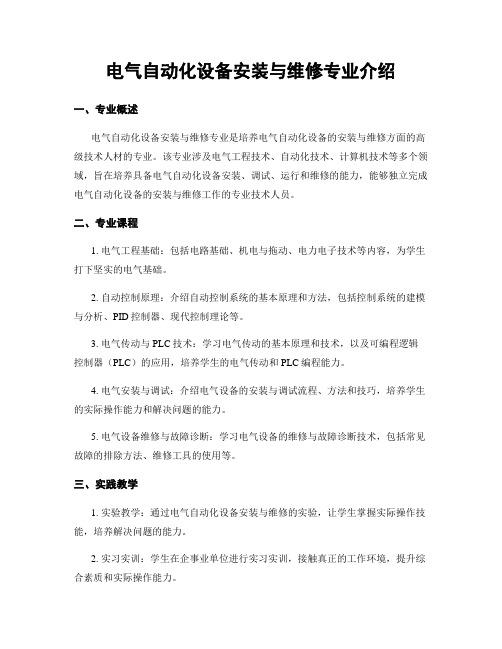 电气自动化设备安装与维修专业介绍

一、专业概述

电气自动化设备安装与维修专业是培养电气自动化设备的安装与维修方面的高级技术人材的专业。该专业涉及电气工程技术、自动化技术、计算机技术等多个领域，旨在培养具备电气自动化设备安装、调试、运行和维修的能力，能够独立完成电气自动化设备的安装与维修工作的专业技术人员。

二、专业课程

1. 电气工程基础：包括电路基础、机电与拖动、电力电子技术等内容，为学生打下坚实的电气基础。

2. 自动控制原理：介绍自动控制系统的基本原理和方法，包括控制系统的建模与分析、PID 控制器、现代控制理论等。

3. 电气传动与 PLC 技术：学习电气传动的基本原理和技术，以及可编程逻辑控制器（PLC）的应用，培养学生的电气传动和 PLC 编程能力。

4. 电气安装与调试：介绍电气设备的安装与调试流程、方法和技巧，培养学生的实际操作能力和解决问题的能力。

5. 电气设备维修与故障诊断：学习电气设备的维修与故障诊断技术，包括常见故障的排除方法、维修工具的使用等。

三、实践教学

1. 实验教学：通过电气自动化设备安装与维修的实验，让学生掌握实际操作技能，培养解决问题的能力。

2. 实习实训：学生在企事业单位进行实习实训，接触真正的工作环境，提升综合素质和实际操作能力。